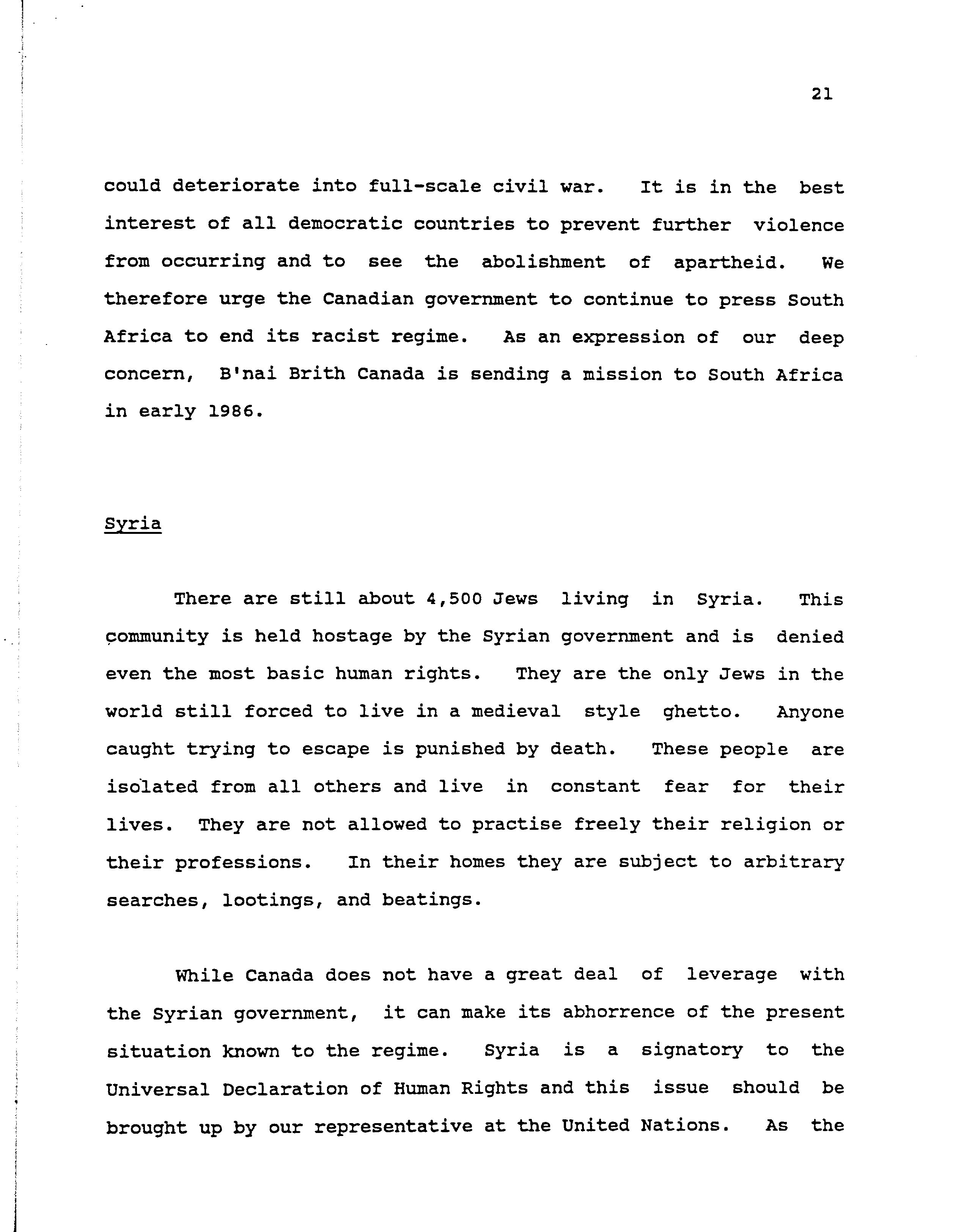 21

could deteriorate into full-scale civil war. It is in the best interest of all democratic countries to prevent further violence from occurring and to see the abolishment of apartheid. We therefore urge the Canadian government to continue to press South Africa to end its racist regime. As an expression of our deep concern, B'nai Brith Canada is sending a mission to South Africa in early 1986.

Syria

There are still about 4,500 Jews living in Syria. This community is held hostage by the Syrian government and is denied even the most basic human rights. They are the only Jews in the world still forced to live in a medieval style ghetto. Anyone caught trying to escape is punished by death. These people are isolated from all others and live in constant fear for their lives. They are not allowed to practise freely their religion or their professions. In their homes they are subject to arbitrary searches, lootings, and beatings.

While Canada does not have a great deal of leverage with the Syrian government, it can make its abhorrence of the present situation known to the regime. Syria is a signatory to the Universal Declaration of Human Rights and this issue should be brought up by our representative at the United Nations. As the